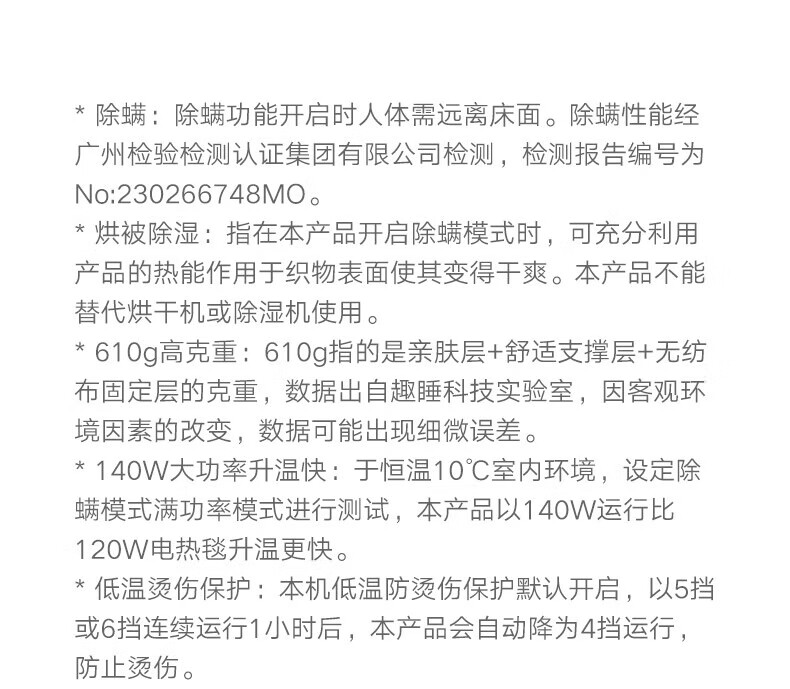 * 除螨：除螨功能开启时人体需远离床面。除螨性能经广州检验检测认证集团有限公司检测，检测报告编号为No:230266748MO。

* 烘被除湿：指在本产品开启除螨模式时，可充分利用产品的热能作用于织物表面使其变得干爽。本产品不能替代烘干机或除湿机使用。

* 610g高克重：610g指的是亲肤层+舒适支撑层+无纺布固定层的克重，数据出自趣睡科技实验室，因客观环境因素的改变，数据可能出现细微误差。

* 140W大功率升温快：于恒温10℃室内环境，设定除螨模式满功率模式进行测试，本产品以140W运行比120W电热毯升温更快。

* 低温烫伤保护：本机低温防烫伤保护默认开启，以5挡或6挡连续运行1小时后，本产品会自动降为4挡运行，防止烫伤。